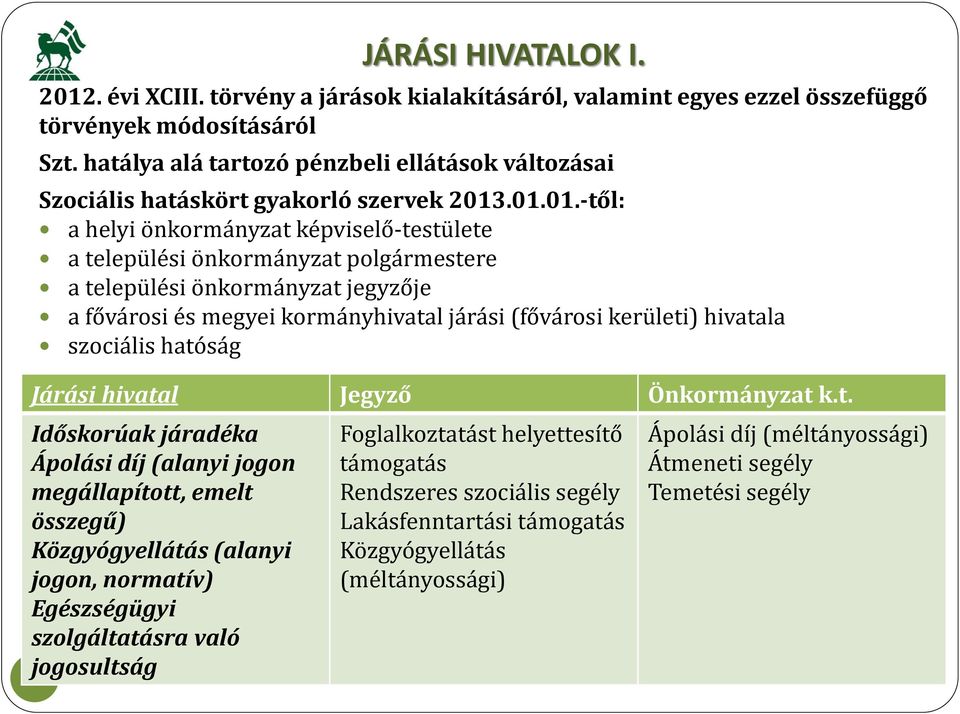 JÁRÁSI HIVATALOK I.

2012. évi XCIII. törvény a járások kialakításáról, valamint egyes ezzel összefüggő törvények módosításáról

Szt. hatálya alá tartozó pénzbeli ellátások változásai

Szociális hatáskört gyakorló szervek 2013.01.01.-től:
- a helyi önkormányzat képviselő-testülete
- a települési önkormányzat polgármestere
- a települési önkormányzat jegyzője
- a fővárosi és megyei kormányhivatal járási (fővárosi kerületi) hivatala
- szociális hatóság

| Járási hivatal | Jegyző | Önkormányzat k.t. |
|---|---|---|
| Időskorúak járadéka Ápolási díj (alanyi jogon megállapított, emelt összegű) Közgyógyellátás (alanyi jogon, normatív) Egészségügyi szolgáltatásra való jogosultság | Foglalkoztatást helyettesítő támogatás Rendszeres szociális segély Lakásfenntartási támogatás Közgyógyellátás (méltányossági) | Ápolási díj (méltányossági) Átmeneti segély Temetési segély |